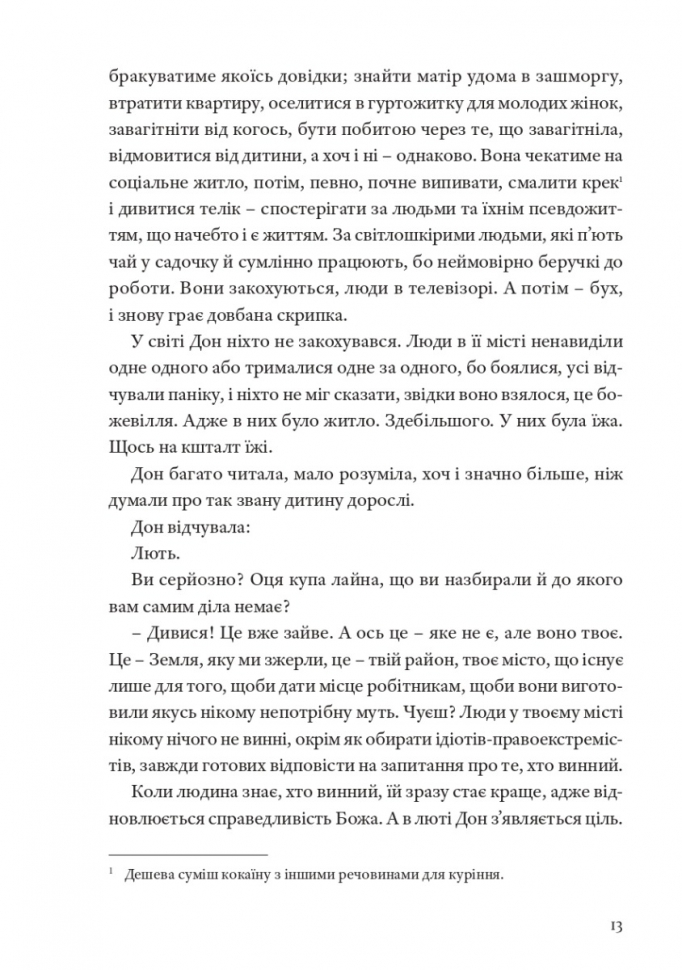 бракуватиме якоїсь довідки; знайти матір удома в зашморгу, втратити квартиру, оселитися в гуртожитку для молодих жінок, завагітніти від когось, бути побитою через те, що завагітніла, відмовитися від дитини, а хоч і ні – однаково. Вона чекатиме на соціальне житло, потім, певно, почне випивати, смалити крек$^1$ і дивитися телік – спостерігати за людьми та їхнім псевдожиттям, що начебто і є життям. За світлошкірими людьми, які п'ють чай у садочку й сумлінно працюють, бо неймовірно беручкі до роботи. Вони закохуються, люди в телевізорі. А потім – бух, і знову грає довбана скрипка.

У світі Дон ніхто не закохувався. Люди в її місті ненавиділи одне одного або трималися одне за одного, бо боялися, усі відчували паніку, і ніхто не міг сказати, звідки воно взялося, це божевілля. Адже в них було житло. Здебільшого. У них була їжа. Щось на кшталт їжі.

Дон багато читала, мало розуміла, хоч і значно більше, ніж думали про так звану дитину дорослі.

Дон відчувала:

Лють.

Ви серйозно? Оця купа лайна, що ви назбирали й до якого вам самим діла немає?

– Дивися! Це вже зайве. А ось це – яке не є, але воно твоє. Це – Земля, яку ми зжерли, це – твій район, твоє місто, що існує лише для того, щоби дати місце робітникам, щоби вони виготовили якусь нікому непотрібну муть. Чуєш? Люди у твоєму місті нікому нічого не винні, окрім як обирати ідіотів-правоекстремістів, завжди готових відповісти на запитання про те, хто винний.

Коли людина знає, хто винний, їй зразу стає краще, адже відновлюється справедливість Божа. А в люті Дон з'являється ціль.

$^1$ Дешева суміш кокаїну з іншими речовинами для куріння.

13